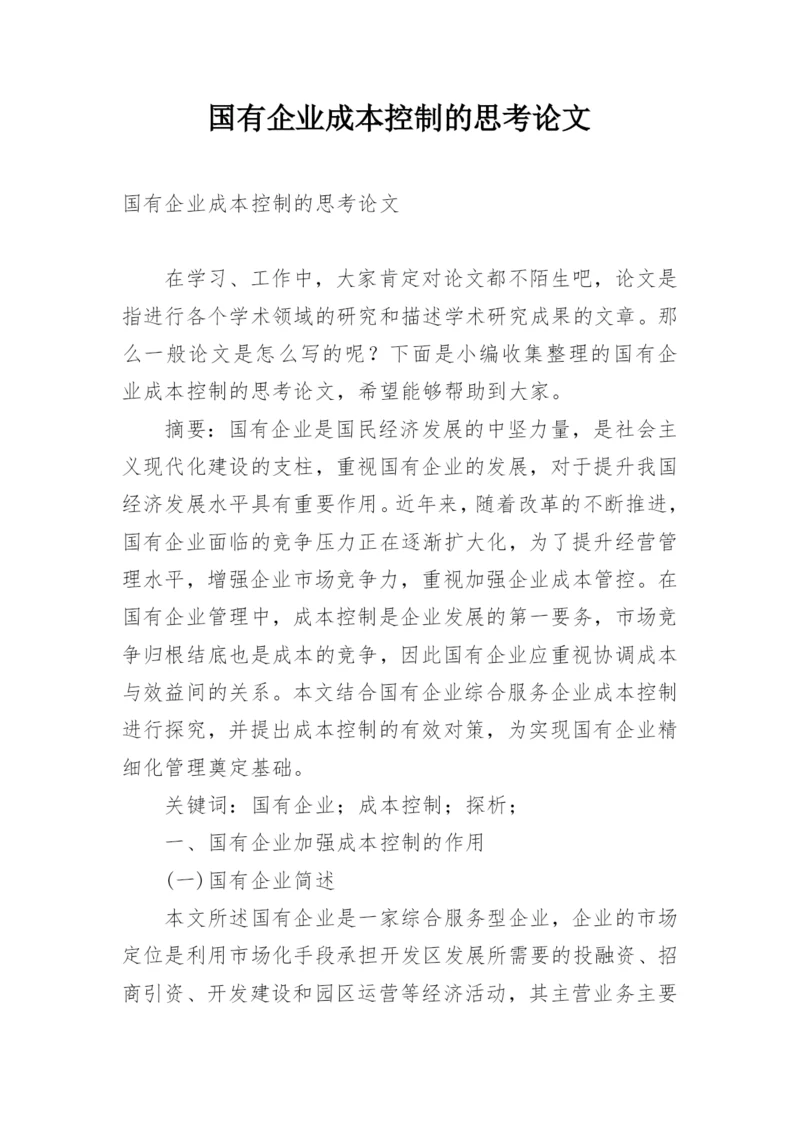 国有企业成本控制的思考论文

国有企业成本控制的思考论文

在学习、工作中，大家肯定对论文都不陌生吧，论文是指进行各个学术领域的研究和描述学术研究成果的文章。那么一般论文是怎么写的呢？下面是小编收集整理的国有企业成本控制的思考论文，希望能够帮助到大家。

摘要：国有企业是国民经济发展的中坚力量，是社会主义现代化建设的支柱，重视国有企业的发展，对于提升我国经济发展水平具有重要作用。近年来，随着改革的不断推进，国有企业面临的竞争压力正在逐渐扩大化，为了提升经营管理水平，增强企业市场竞争力，重视加强企业成本管控。在国有企业管理中，成本控制是企业发展的第一要务，市场竞争归根结底也是成本的竞争，因此国有企业应重视协调成本与效益间的关系。本文结合国有企业综合服务企业成本控制进行探究，并提出成本控制的有效对策，为实现国有企业精细化管理奠定基础。

关键词：国有企业；成本控制；探析；

一、国有企业加强成本控制的作用

(一)国有企业简述

本文所述国有企业是一家综合服务型企业，企业的市场定位是利用市场化手段承担开发区发展所需要的投融资、招商引资、开发建设和园区运营等经济活动，其主营业务主要